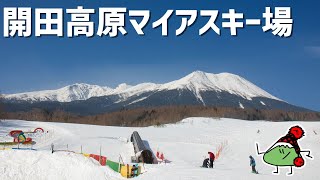 開田高原マイアスキー場